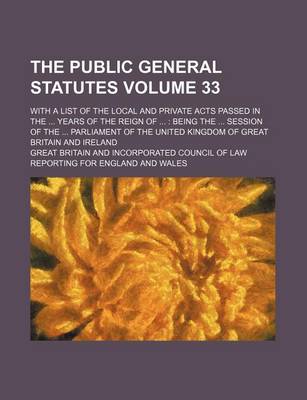 THE PUBLIC GENERAL STATUTES VOLUME 33

WITH A LIST OF THE LOCAL AND PRIVATE ACTS PASSED IN THE ... YEARS OF THE REIGN OF ... : BEING THE ... SESSION OF THE ... PARLIAMENT OF THE UNITED KINGDOM OF GREAT BRITAIN AND IRELAND

GREAT BRITAIN AND INCORPORATED COUNCIL OF LAW REPORTING FOR ENGLAND AND WALES